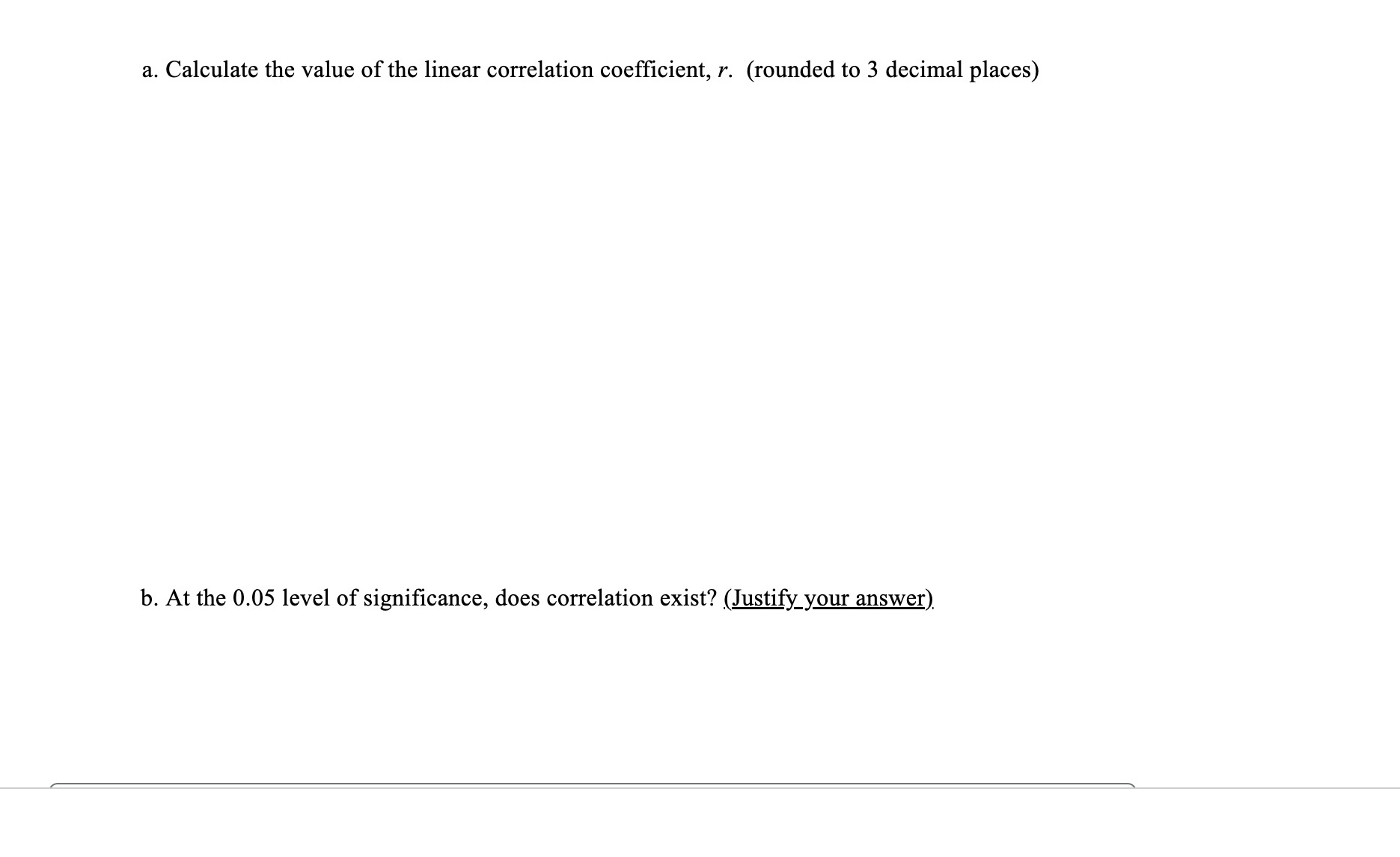 a. Calculate the value of the linear correlation coefficient, $r$. (rounded to 3 decimal places)

b. At the 0.05 level of significance, does correlation exist? (Justify your answer)